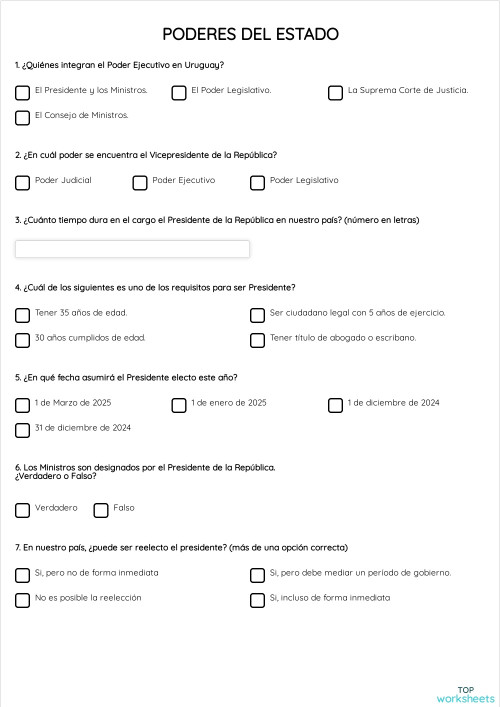 PODERES DEL ESTADO

1. ¿Quiénes integran el Poder Ejecutivo en Uruguay?

El Presidente y los Ministros.

El Poder Legislativo.

La Suprema Corte de Justicia.

El Consejo de Ministros.

2. ¿En cuál poder se encuentra el Vicepresidente de la República?

Poder Judicial

Poder Ejecutivo

Poder Legislativo

3. ¿Cuánto tiempo dura en el cargo el Presidente de la República en nuestro país? (número en letras)

4. ¿Cuál de los siguientes es uno de los requisitos para ser Presidente?

Tener 35 años de edad.

Ser ciudadano legal con 5 años de ejercicio.

30 años cumplidos de edad.

Tener título de abogado o escribano.

5. ¿En qué fecha asumirá el Presidente electo este año?

1 de Marzo de 2025

1 de enero de 2025

1 de diciembre de 2024

31 de diciembre de 2024

6. Los Ministros son designados por el Presidente de la República. ¿Verdadero o Falso?

Verdadero

Falso

7. En nuestro país, ¿puede ser reelecto el presidente? (más de una opción correcta)

Sí, pero no de forma inmediata

Sí, pero debe mediar un período de gobierno.

No es posible la reelección

Sí, incluso de forma inmediata

TOP worksheets